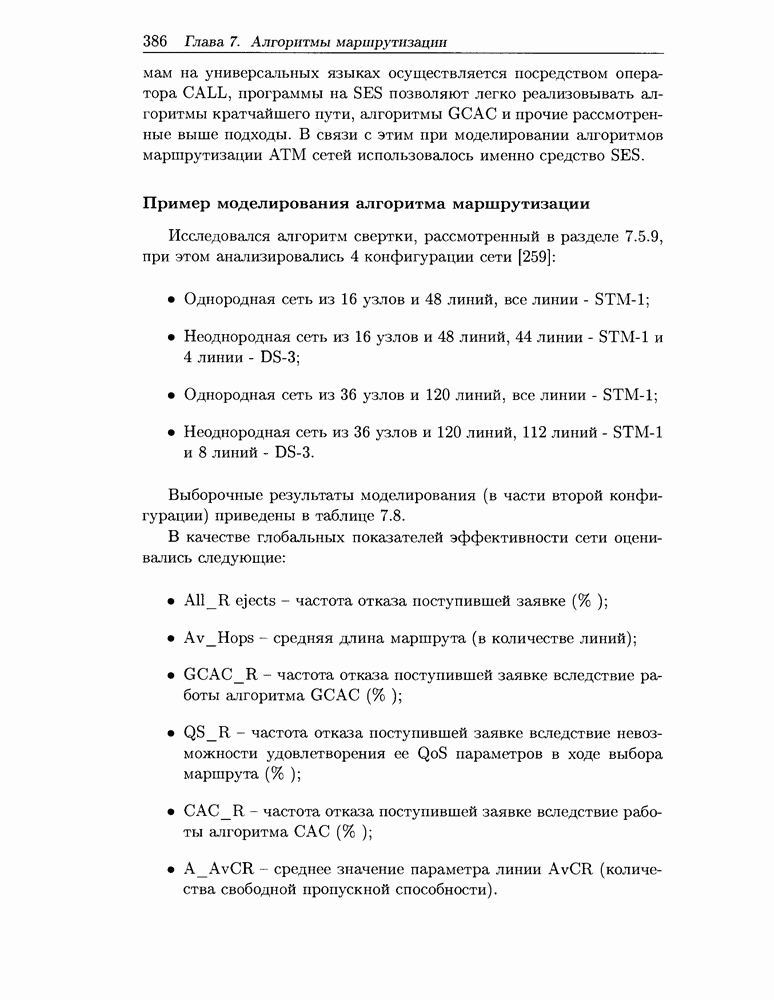 386 Глава 7. Алгоритмы маршрутизации

мам на универсальных языках осуществляется посредством оператора CALL, программы на SES позволяют легко реализовывать алгоритмы кратчайшего пути, алгоритмы GCAC и прочие рассмотренные выше подходы. В связи с этим при моделировании алгоритмов маршрутизации ATM сетей использовалось именно средство SES.

Пример моделирования алгоритма маршрутизации

Исследовался алгоритм свертки, рассмотренный в разделе 7.5.9, при этом анализировались 4 конфигурации сети [259]:

• Однородная сеть из 16 узлов и 48 линий, все линии - STM-1;

• Неоднородная сеть из 16 узлов и 48 линий, 44 линии - STM-1 и 4 линии - DS-3;

• Однородная сеть из 36 узлов и 120 линий, все линии - STM-1;

• Неоднородная сеть из 36 узлов и 120 линий, 112 линий - STM-1 и 8 линий - DS-3.

Выборочные результаты моделирования (в части второй конфигурации) приведены в таблице 7.8.

В качестве глобальных показателей эффективности сети оценивались следующие:

• All_R ejects – частота отказа поступившей заявке (% );

• Av_Hops – средняя длина маршрута (в количестве линий);

• GCAC_R – частота отказа поступившей заявке вследствие работы алгоритма GCAC (% );

• QS_R – частота отказа поступившей заявке вследствие невозможности удовлетворения ее QoS параметров в ходе выбора маршрута (% );

• CAC_R – частота отказа поступившей заявке вследствие работы алгоритма CAC (% );

• A_AvCR – среднее значение параметра линии AvCR (количества свободной пропускной способности).